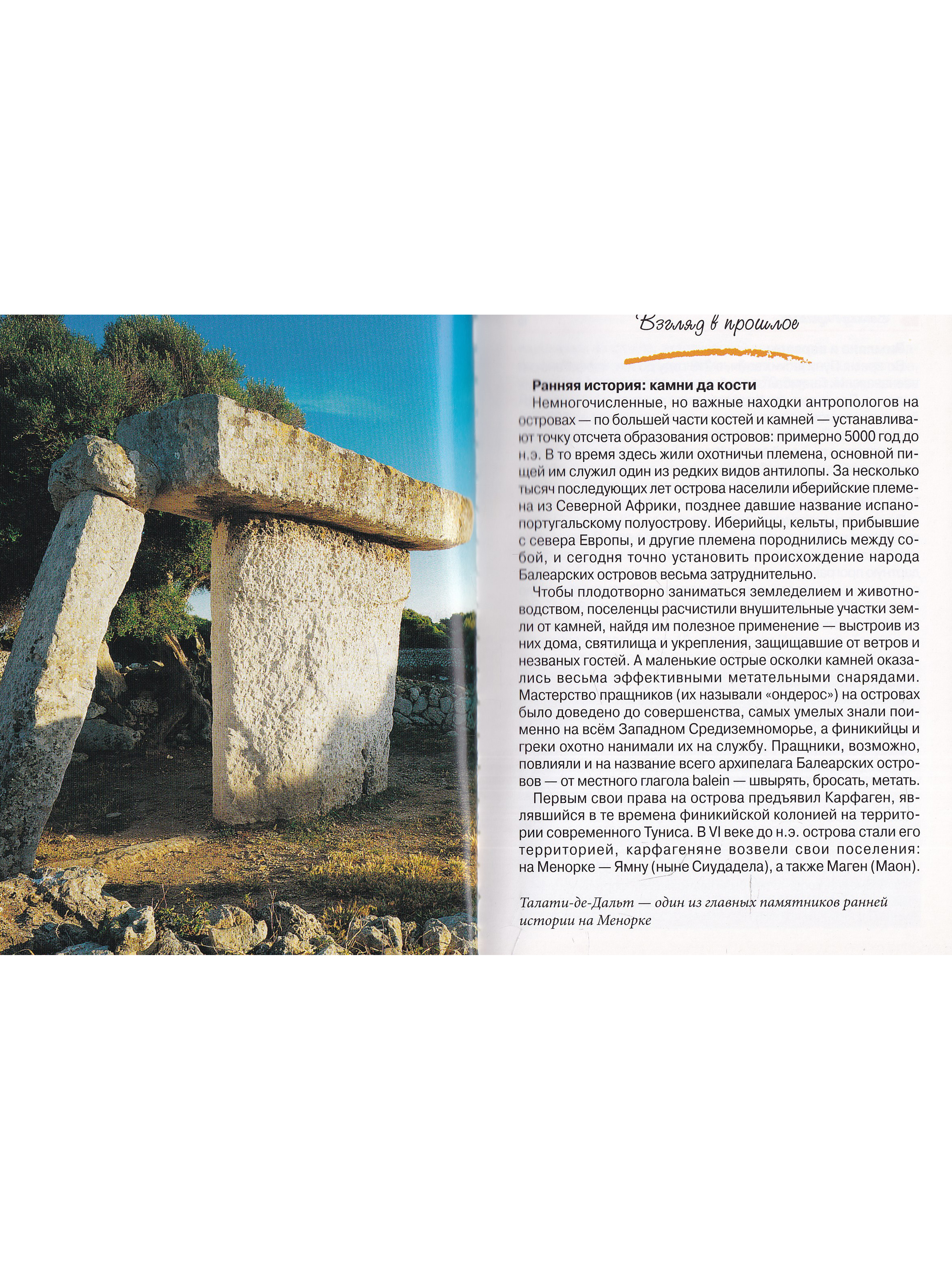 Взгляд в прошлое

Ранняя история: камни да кости

Немногочисленные, но важные находки антропологов на островах — по большей части костей и камней — устанавливают точку отсчета образования островов: примерно 5000 год до н.э. В то время здесь жили охотничьи племена, основной пищей им служил один из редких видов антилопы. За несколько тысяч последующих лет острова населили иберийские племена из Северной Африки, позднее давшие название испано-португальскому полуострову. Иберийцы, кельты, прибывшие с севера Европы, и другие племена породнились между собой, и сегодня точно установить происхождение народа Балеарских островов весьма затруднительно.

Чтобы плодотворно заниматься земледелием и животноводством, поселенцы расчистили внушительные участки земли от камней, найдя им полезное применение — выстроив из них дома, святилища и укрепления, защищавшие от ветров и незваных гостей. А маленькие острые осколки камней оказались весьма эффективными метательными снарядами. Мастерство пращников (их называли «ондерос») на островах было доведено до совершенства, самых умелых знали поименно на всём Западном Средиземноморье, а финикийцы и греки охотно нанимали их на службу. Пращники, возможно, повлияли и на название всего архипелага Балеарских островов — от местного глагола balein — швырять, бросать, метать.

Первым свои права на острова предъявил Карфаген, являвшийся в те времена финикийской колонией на территории современного Туниса. В VI веке до н.э. острова стали его территорией, карфагеняне возвели свои поселения: на Менорке — Ямну (ныне Сиудадела), а также Маген (Маон).

Талати-де-Дальт — один из главных памятников ранней истории на Менорке